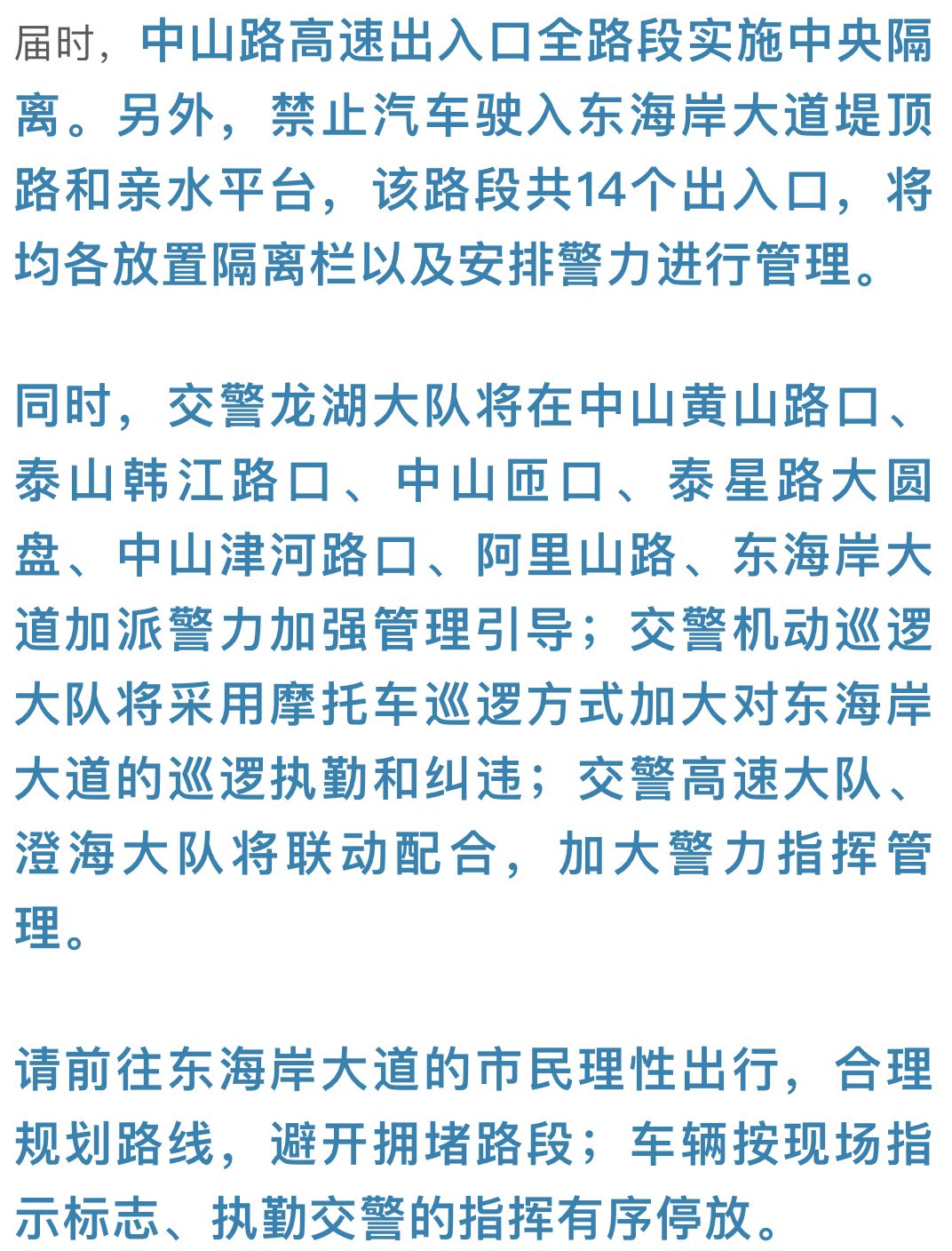 届时，中山路高速出入口全路段实施中央隔离。另外，禁止汽车驶入东海岸大道堤顶路和亲水平台，该路段共14个出入口，将均各放置隔离栏以及安排警力进行管理。

同时，交警龙湖大队将在中山黄山路口、泰山韩江路口、中山匝口、泰星路大圆盘、中山津河路口、阿里山路、东海岸大道加派警力加强管理引导；交警机动巡逻大队将采用摩托车巡逻方式加大对东海岸大道的巡逻执勤和纠违；交警高速大队、澄海大队将联动配合，加大警力指挥管理。

请前往东海岸大道的市民理性出行，合理规划路线，避开拥堵路段；车辆按现场指示标志、执勤交警的指挥有序停放。